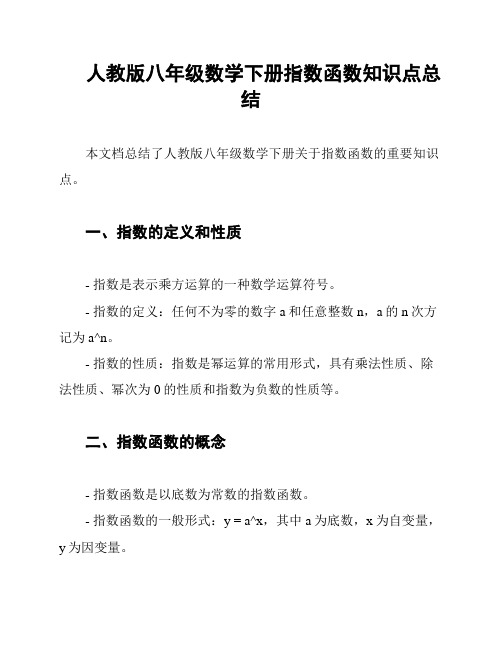 人教版八年级数学下册指数函数知识点总结

本文档总结了人教版八年级数学下册关于指数函数的重要知识点。

一、指数的定义和性质

- 指数是表示乘方运算的一种数学运算符号。

- 指数的定义：任何不为零的数字 a 和任意整数 n，a 的 n 次方记为 a^n。

- 指数的性质：指数是幂运算的常用形式，具有乘法性质、除法性质、幂次为 0 的性质和指数为负数的性质等。

二、指数函数的概念

- 指数函数是以底数为常数的指数函数。

- 指数函数的一般形式：y = a^x，其中 a 为底数，x 为自变量，y 为因变量。